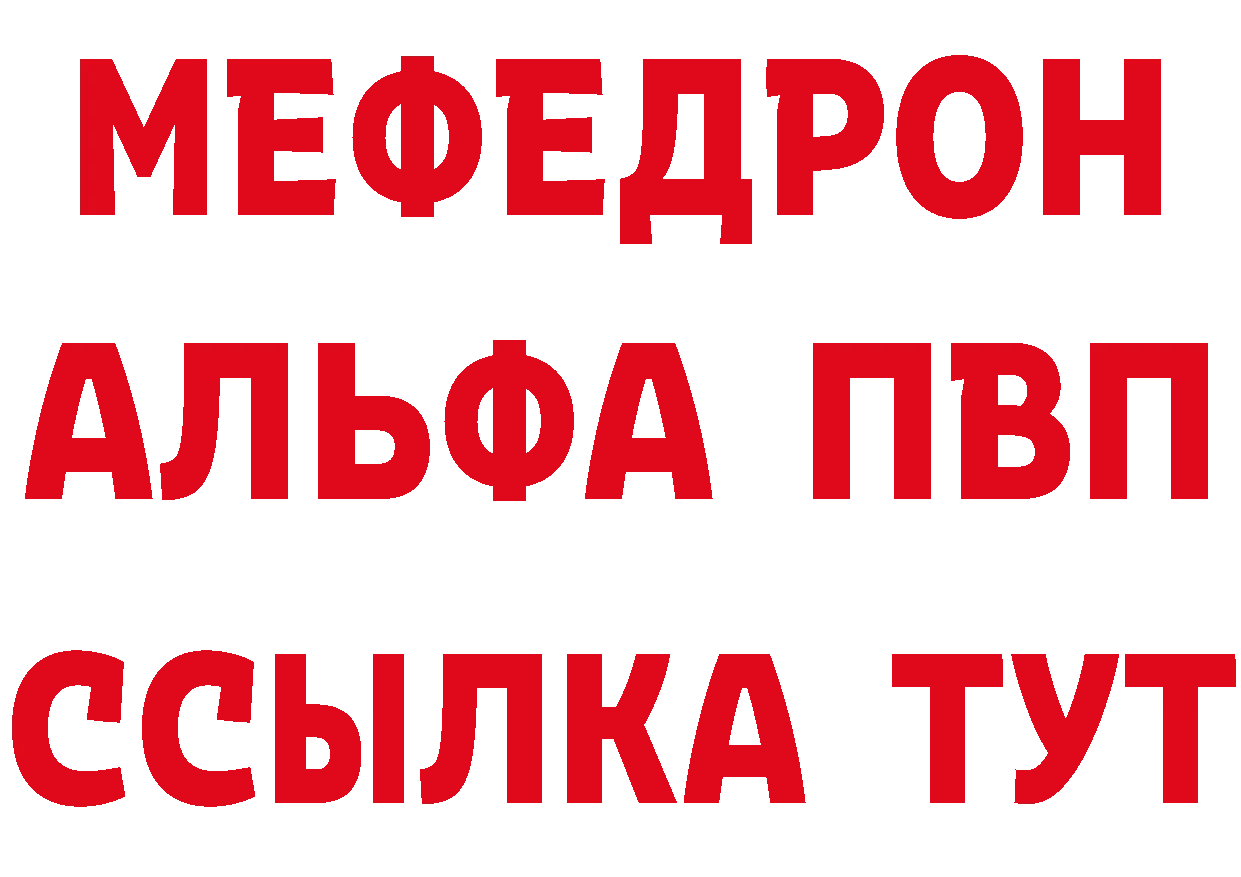 МЕФЕДРОН
АЛЬФА ПВП
ССЫЛКА ТУТ